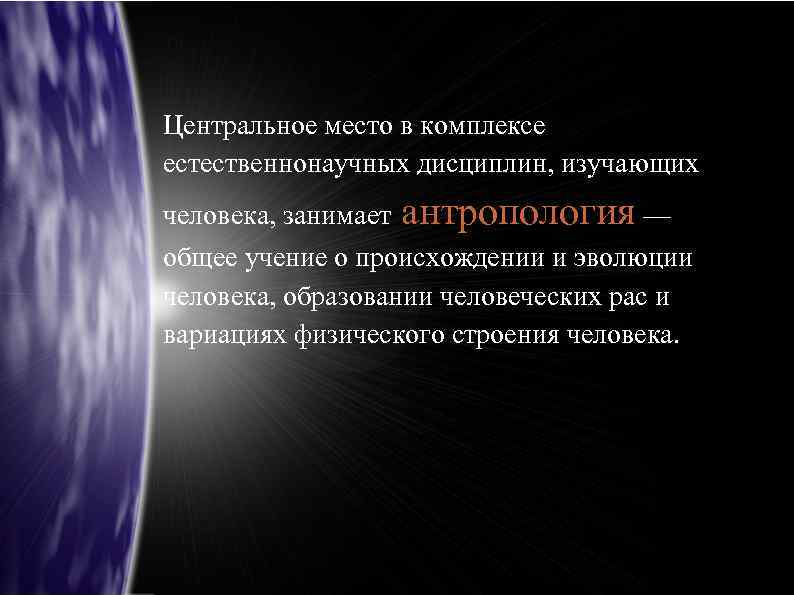 Центральное место в комплексе естественнонаучных дисциплин, изучающих человека, занимает антропология — общее учение о происхождении и эволюции человека, образовании человеческих рас и вариациях физического строения человека.